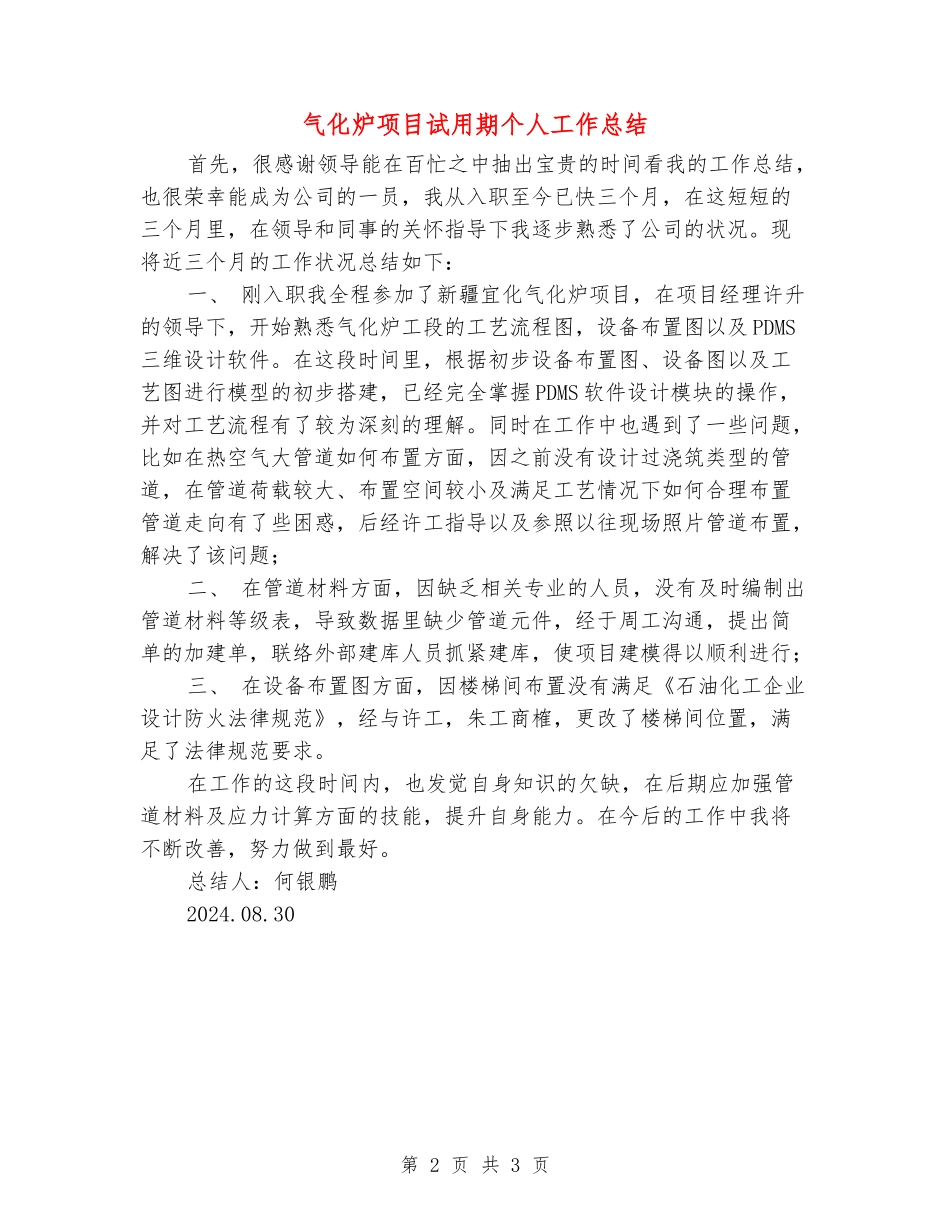 气化炉项目试用期个人工作总结

首先，很感谢领导能在百忙之中抽出宝贵的时间看我的工作总结，也很荣幸能成为公司的一员，我从入职至今已快三个月，在这短短的三个月里，在领导和同事的关怀指导下我逐步熟悉了公司的状况。现将近三个月的工作状况总结如下：

一、 刚入职我全程参加了新疆宜化气化炉项目，在项目经理许升的领导下，开始熟悉气化炉工段的工艺流程图，设备布置图以及PDMS三维设计软件。在这段时间里，根据初步设备布置图、设备图以及工艺图进行模型的初步搭建，已经完全掌握PDMS软件设计模块的操作，并对工艺流程有了较为深刻的理解。同时在工作中也遇到了一些问题，比如在热空气大管道如何布置方面，因之前没有设计过浇筑类型的管道，在管道荷载较大、布置空间较小及满足工艺情况下如何合理布置管道走向有了些困惑，后经许工指导以及参照以往现场照片管道布置，解决了该问题；

二、 在管道材料方面，因缺乏相关专业的人员，没有及时编制出管道材料等级表，导致数据里缺少管道元件，经于周工沟通，提出简单的加建单，联络外部建库人员抓紧建库，使项目建模得以顺利进行；

三、 在设备布置图方面，因楼梯间布置没有满足《石油化工企业设计防火法律规范》，经与许工，朱工商榷，更改了楼梯间位置，满足了法律规范要求。

在工作的这段时间内，也发觉自身知识的欠缺，在后期应加强管道材料及应力计算方面的技能，提升自身能力。在今后的工作中我将不断改善，努力做到最好。

总结人：何银鹏

2024.08.30

第 2 页 共 3 页